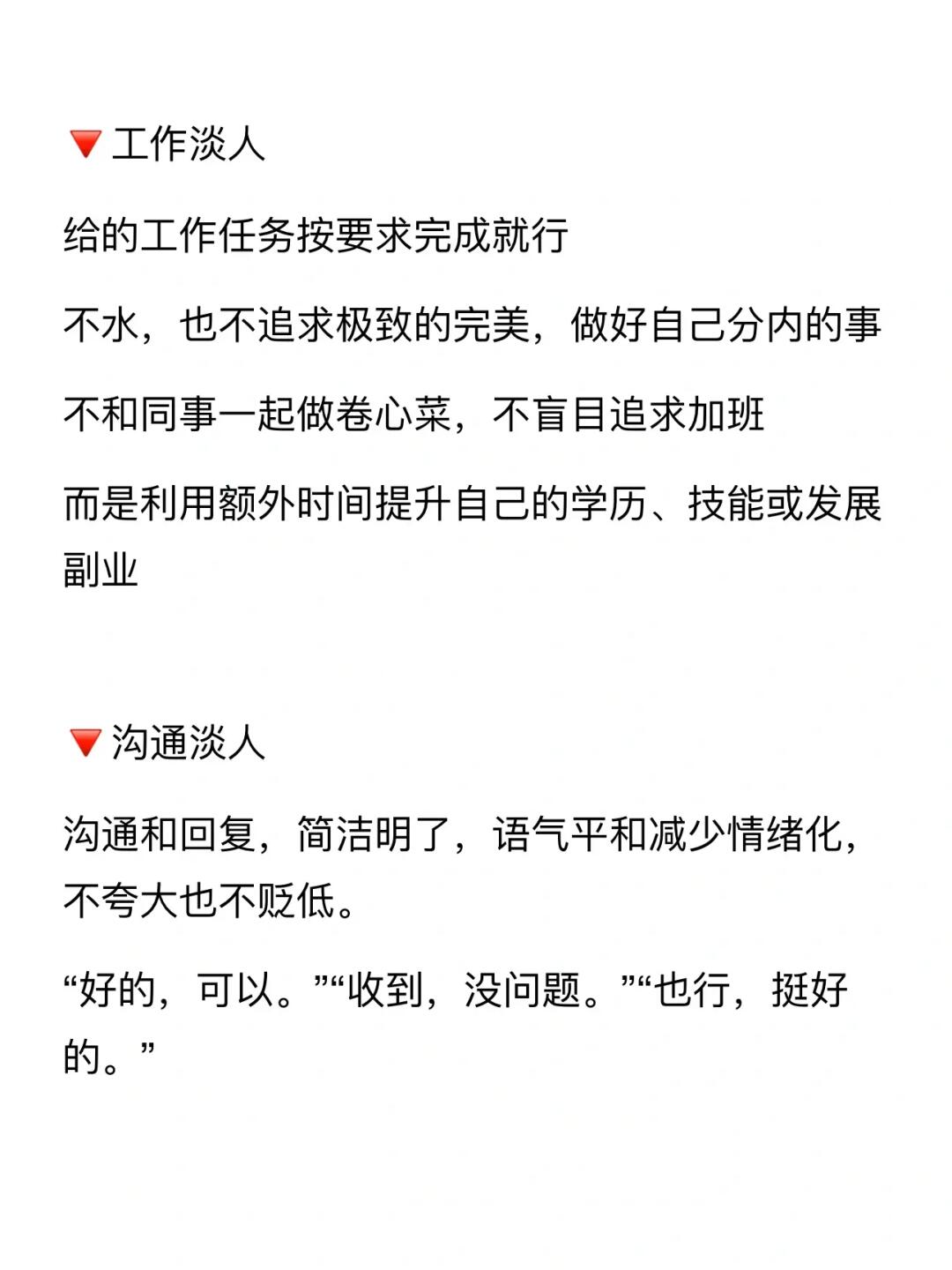 🔻工作淡人

给的工作任务按要求完成就行

不水，也不追求极致的完美，做好自己分内的事

不和同事一起做卷心菜，不盲目追求加班

而是利用额外时间提升自己的学历、技能或发展副业

🔻沟通淡人

沟通和回复，简洁明了，语气平和减少情绪化，不夸大也不贬低。

“好的，可以。”“收到，没问题。”“也行，挺好的。”